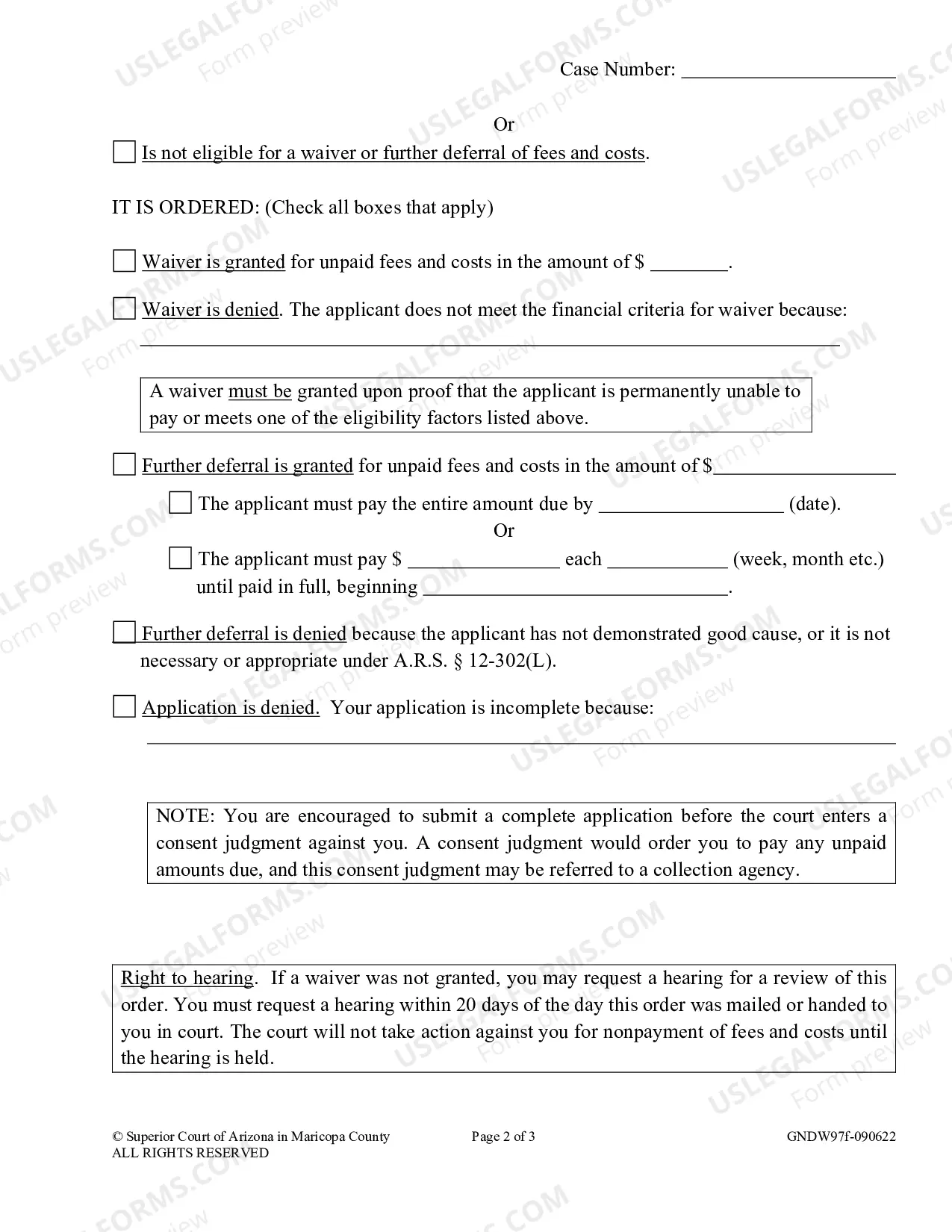 Case Number: ____

Or

☐ Is not eligible for a waiver or further deferral of fees and costs.

IT IS ORDERED: (Check all boxes that apply)

☐ Waiver is granted for unpaid fees and costs in the amount of $ ____.

☐ Waiver is denied. The applicant does not meet the financial criteria for waiver because: ____

A waiver must be granted upon proof that the applicant is permanently unable to pay or meets one of the eligibility factors listed above.

☐ Further deferral is granted for unpaid fees and costs in the amount of $____

☐ The applicant must pay the entire amount due by ____ (date).

Or

☐ The applicant must pay $ ____ each ____ (week, month etc.) until paid in full, beginning ____.

☐ Further deferral is denied because the applicant has not demonstrated good cause, or it is not necessary or appropriate under A.R.S. § 12-302(L).

☐ Application is denied. Your application is incomplete because: ____

NOTE: You are encouraged to submit a complete application before the court enters a consent judgment against you. A consent judgment would order you to pay any unpaid amounts due, and this consent judgment may be referred to a collection agency.

Right to hearing. If a waiver was not granted, you may request a hearing for a review of this order. You must request a hearing within 20 days of the day this order was mailed or handed to you in court. The court will not take action against you for nonpayment of fees and costs until the hearing is held.

© Superior Court of Arizona in Maricopa County
ALL RIGHTS RESERVED

Page 2 of 3

GNDW97f-090622

USLEGALFORMS.COM
Form preview